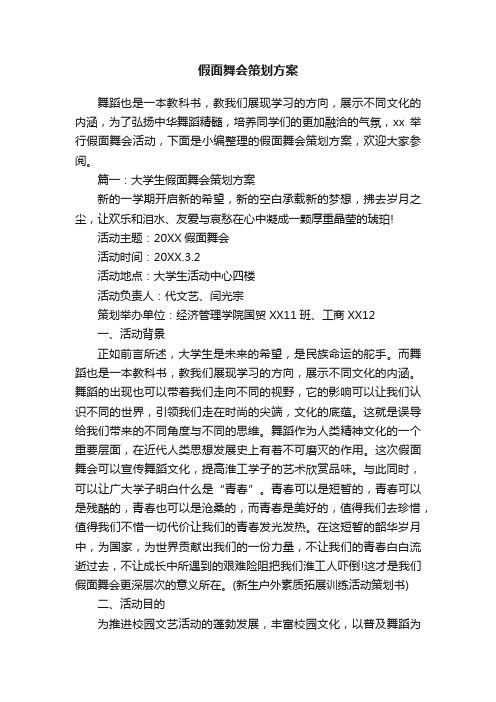 假面舞会策划方案

舞蹈也是一本教科书，教我们展现学习的方向，展示不同文化的内涵，为了弘扬中华舞蹈精髓，培养同学们的更加融洽的气氛，xx 举行假面舞会活动，下面是小编整理的假面舞会策划方案，欢迎大家参阅。

篇一：大学生假面舞会策划方案

新的一学期开启新的希望，新的空白承载新的梦想，拂去岁月之尘，让欢乐和泪水、友爱与哀愁在心中凝成一颗厚重晶莹的琥珀!

活动主题：20XX 假面舞会

活动时间：20XX.3.2

活动地点：大学生活动中心四楼

活动负责人：代文艺、闫光宗

策划举办单位：经济管理学院国贸 XX11 班、工商 XX12

一、活动背景

正如前言所述，大学生是未来的希望，是民族命运的舵手。而舞蹈也是一本教科书，教我们展现学习的方向，展示不同文化的内涵。舞蹈的出现也可以带着我们走向不同的视野，它的影响可以让我们认识不同的世界，引领我们走在时尚的尖端，文化的底蕴。这就是误导给我们带来的不同角度与不同的思维。舞蹈作为人类精神文化的一个重要层面，在近代人类思想发展史上有着不可磨灭的作用。这次假面舞会可以宣传舞蹈文化，提高淮工学子的艺术欣赏品味。与此同时，可以让广大学子明白什么是“青春”。青春可以是短暂的，青春可以是残酷的，青春也可以是沧桑的，而青春是美好的，值得我们去珍惜，值得我们不惜一切代价让我们的青春发光发热。在这短暂的韶华岁月中，为国家，为世界贡献出我们的一份力量，不让我们的青春白白流逝过去，不让成长中所遇到的艰难险阻把我们淮工人吓倒!这才是我们假面舞会更深层次的意义所在。(新生户外素质拓展训练活动策划书)

二、活动目的

为推进校园文艺活动的蓬勃发展，丰富校园文化，以普及舞蹈为